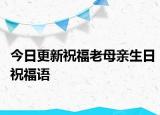 今日更新祝福老母亲生日祝福语